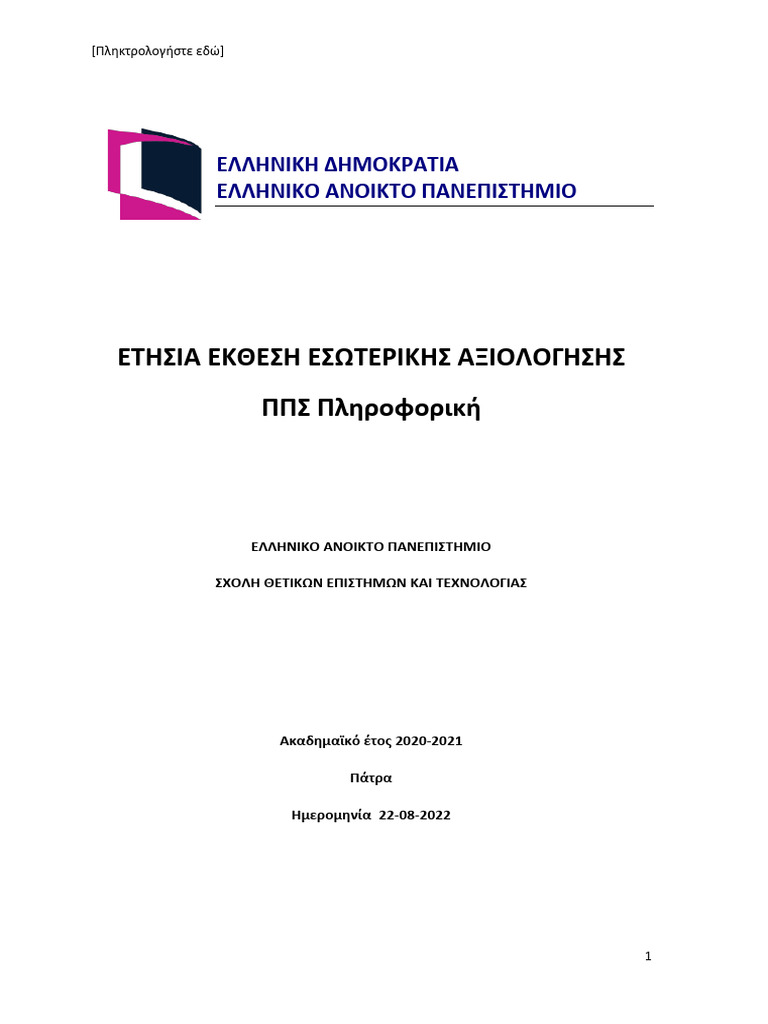 [Πληκτρολογήστε εδώ]

ΕΛΛΗΝΙΚΗ ΔΗΜΟΚΡΑΤΙΑ
ΕΛΛΗΝΙΚΟ ΑΝΟΙΚΤΟ ΠΑΝΕΠΙΣΤΗΜΙΟ

ΕΤΗΣΙΑ ΕΚΘΕΣΗ ΕΣΩΤΕΡΙΚΗΣ ΑΞΙΟΛΟΓΗΣΗΣ

ΠΠΣ Πληροφορική

ΕΛΛΗΝΙΚΟ ΑΝΟΙΚΤΟ ΠΑΝΕΠΙΣΤΗΜΙΟ

ΣΧΟΛΗ ΘΕΤΙΚΩΝ ΕΠΙΣΤΗΜΩΝ ΚΑΙ ΤΕΧΝΟΛΟΓΙΑΣ

Ακαδημαϊκό έτος 2020-2021

Πάτρα

Ημερομηνία 22-08-2022

1